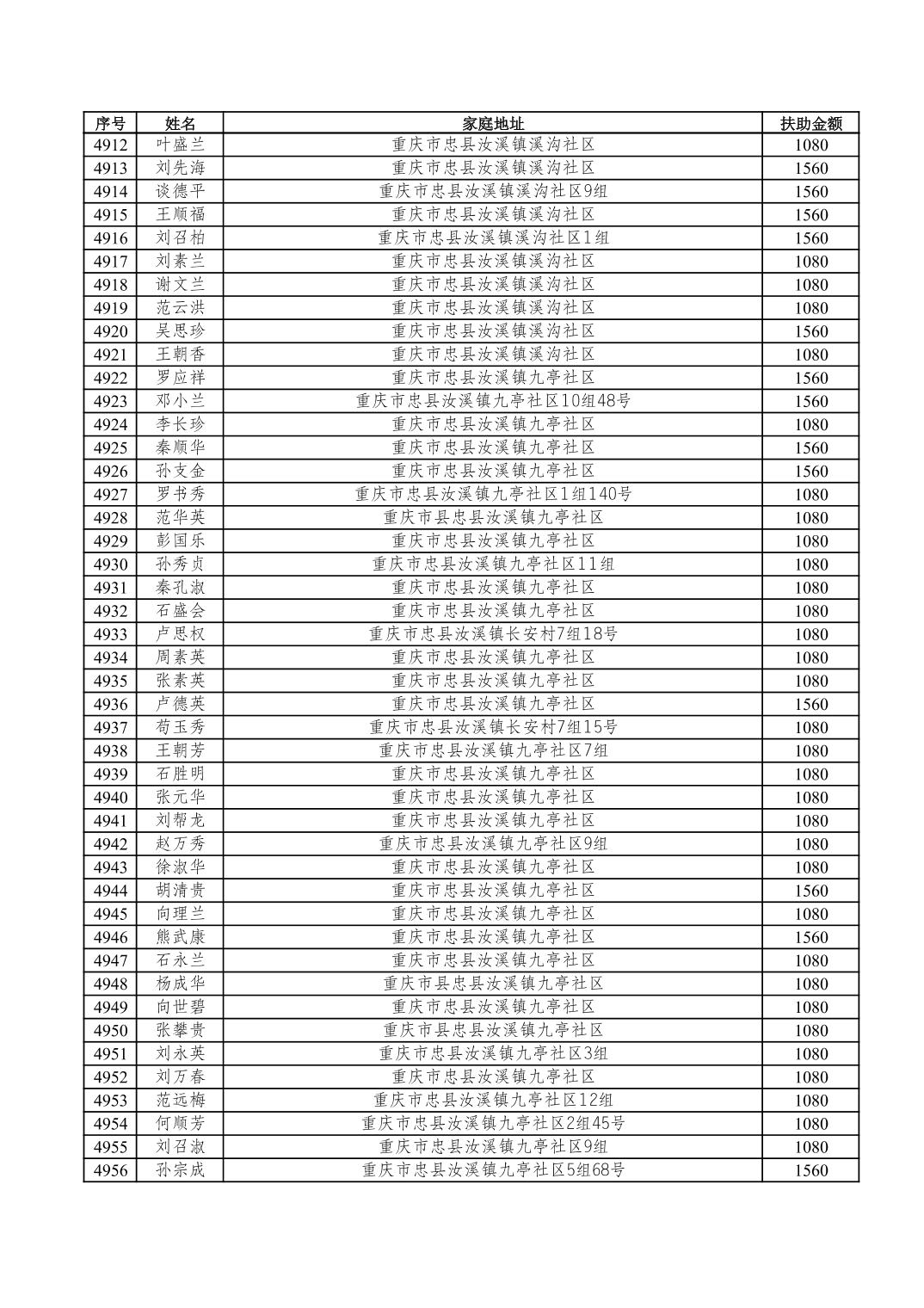 | 序号 | 姓名 | 家庭地址 | 扶助金额 |
|---|---|---|---|
| 4912 | 叶盛兰 | 重庆市忠县汝溪镇溪沟社区 | 1080 |
| 4913 | 刘先海 | 重庆市忠县汝溪镇溪沟社区 | 1560 |
| 4914 | 谈德平 | 重庆市忠县汝溪镇溪沟社区9组 | 1560 |
| 4915 | 王顺福 | 重庆市忠县汝溪镇溪沟社区 | 1560 |
| 4916 | 刘召柏 | 重庆市忠县汝溪镇溪沟社区1组 | 1560 |
| 4917 | 刘素兰 | 重庆市忠县汝溪镇溪沟社区 | 1080 |
| 4918 | 谢文兰 | 重庆市忠县汝溪镇溪沟社区 | 1080 |
| 4919 | 范云洪 | 重庆市忠县汝溪镇溪沟社区 | 1080 |
| 4920 | 吴思珍 | 重庆市忠县汝溪镇溪沟社区 | 1560 |
| 4921 | 王朝香 | 重庆市忠县汝溪镇溪沟社区 | 1080 |
| 4922 | 罗应祥 | 重庆市忠县汝溪镇九亭社区 | 1560 |
| 4923 | 邓小兰 | 重庆市忠县汝溪镇九亭社区10组48号 | 1560 |
| 4924 | 李长珍 | 重庆市忠县汝溪镇九亭社区 | 1080 |
| 4925 | 秦顺华 | 重庆市忠县汝溪镇九亭社区 | 1560 |
| 4926 | 孙支金 | 重庆市忠县汝溪镇九亭社区 | 1560 |
| 4927 | 罗书秀 | 重庆市忠县汝溪镇九亭社区1组140号 | 1080 |
| 4928 | 范华英 | 重庆市县忠县汝溪镇九亭社区 | 1080 |
| 4929 | 彭国乐 | 重庆市忠县汝溪镇九亭社区 | 1080 |
| 4930 | 孙秀贞 | 重庆市忠县汝溪镇九亭社区11组 | 1080 |
| 4931 | 秦孔淑 | 重庆市忠县汝溪镇九亭社区 | 1080 |
| 4932 | 石盛会 | 重庆市忠县汝溪镇九亭社区 | 1080 |
| 4933 | 卢思权 | 重庆市忠县汝溪镇长安村7组18号 | 1080 |
| 4934 | 周素英 | 重庆市忠县汝溪镇九亭社区 | 1080 |
| 4935 | 张素英 | 重庆市忠县汝溪镇九亭社区 | 1080 |
| 4936 | 卢德英 | 重庆市忠县汝溪镇九亭社区 | 1560 |
| 4937 | 苟玉秀 | 重庆市忠县汝溪镇长安村7组15号 | 1080 |
| 4938 | 王朝芳 | 重庆市忠县汝溪镇九亭社区7组 | 1080 |
| 4939 | 石胜明 | 重庆市忠县汝溪镇九亭社区 | 1080 |
| 4940 | 张元华 | 重庆市忠县汝溪镇九亭社区 | 1080 |
| 4941 | 刘帮龙 | 重庆市忠县汝溪镇九亭社区 | 1080 |
| 4942 | 赵万秀 | 重庆市忠县汝溪镇九亭社区9组 | 1080 |
| 4943 | 徐淑华 | 重庆市忠县汝溪镇九亭社区 | 1080 |
| 4944 | 胡清贵 | 重庆市忠县汝溪镇九亭社区 | 1560 |
| 4945 | 向理兰 | 重庆市忠县汝溪镇九亭社区 | 1080 |
| 4946 | 熊武康 | 重庆市忠县汝溪镇九亭社区 | 1560 |
| 4947 | 石永兰 | 重庆市忠县汝溪镇九亭社区 | 1080 |
| 4948 | 杨成华 | 重庆市县忠县汝溪镇九亭社区 | 1080 |
| 4949 | 向世碧 | 重庆市忠县汝溪镇九亭社区 | 1080 |
| 4950 | 张攀贵 | 重庆市县忠县汝溪镇九亭社区 | 1080 |
| 4951 | 刘永英 | 重庆市忠县汝溪镇九亭社区3组 | 1080 |
| 4952 | 刘万春 | 重庆市忠县汝溪镇九亭社区 | 1080 |
| 4953 | 范远梅 | 重庆市忠县汝溪镇九亭社区12组 | 1080 |
| 4954 | 何顺芳 | 重庆市忠县汝溪镇九亭社区2组45号 | 1080 |
| 4955 | 刘召淑 | 重庆市忠县汝溪镇九亭社区9组 | 1080 |
| 4956 | 孙宗成 | 重庆市忠县汝溪镇九亭社区5组68号 | 1560 |